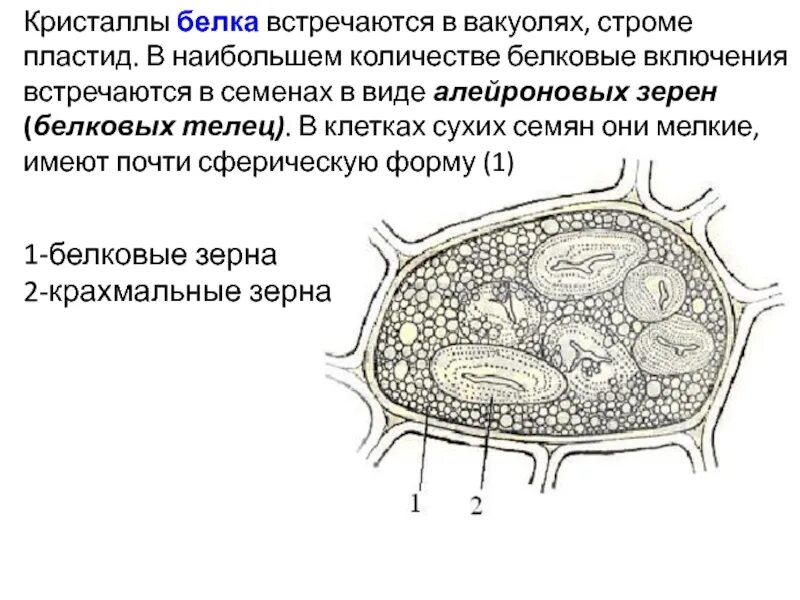 Кристаллы белка встречаются в вакуолях, строме пластид. В наибольшем количестве белковые включения встречаются в семенах в виде алейроновых зерен (белковых телец). В клетках сухих семян они мелкие, имеют почти сферическую форму (1)

1-белковые зерна
2-крахмальные зерна

1
2